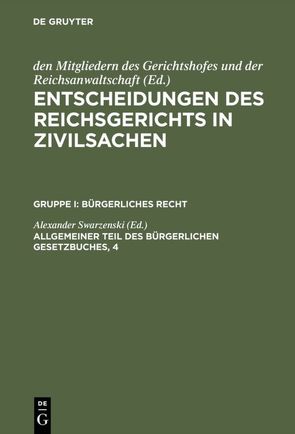 DE GRUYTER

den Mitgliedern des Gerichtshofes und der Reichsanwaltschaft (Ed.)

ENTSCHEIDUNGEN DES REICHSGERICHTS IN ZIVILSACHEN

GRUPPE I: BÜRGERLICHES RECHT

Alexander Swarzenski (Ed.)

ALLGEMEINER TEIL DES BÜRGERLICHEN GESETZBUCHES, 4

DE G